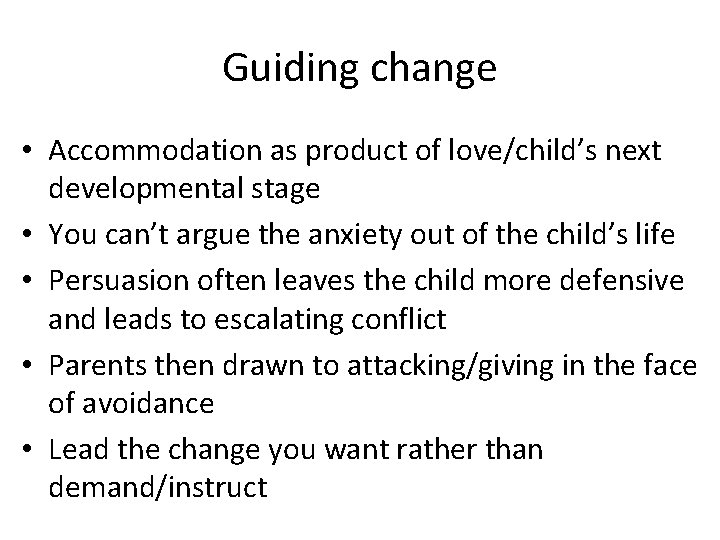 Guiding change

• Accommodation as product of love/child’s next developmental stage
• You can’t argue the anxiety out of the child’s life
• Persuasion often leaves the child more defensive and leads to escalating conflict
• Parents then drawn to attacking/giving in the face of avoidance
• Lead the change you want rather than demand/instruct